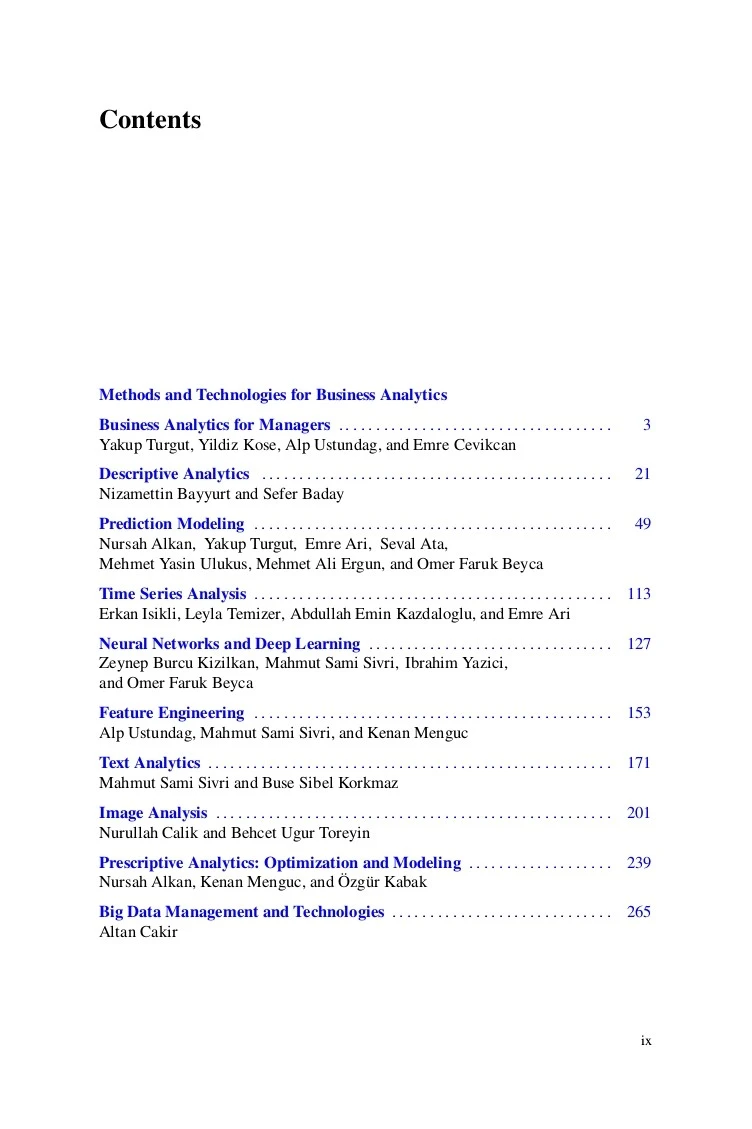 Contents

Methods and Technologies for Business Analytics

Business Analytics for Managers 3
Yakup Turgut, Yildiz Kose, Alp Ustundag, and Emre Cevikcan

Descriptive Analytics 21
Nizamettin Bayyurt and Sefer Baday

Prediction Modeling 49
Nursah Alkan, Yakup Turgut, Emre Ari, Seval Ata, Mehmet Yasin Ulukus, Mehmet Ali Ergun, and Omer Faruk Beyca

Time Series Analysis 113
Erkan Isikli, Leyla Temizer, Abdullah Emin Kazdaloglu, and Emre Ari

Neural Networks and Deep Learning 127
Zeynep Burcu Kizilkan, Mahmut Sami Sivri, Ibrahim Yazici, and Omer Faruk Beyca

Feature Engineering 153
Alp Ustundag, Mahmut Sami Sivri, and Kenan Menguc

Text Analytics 171
Mahmut Sami Sivri and Buse Sibel Korkmaz

Image Analysis 201
Nurullah Calik and Behcet Ugur Toreyin

Prescriptive Analytics: Optimization and Modeling 239
Nursah Alkan, Kenan Menguc, and Özgür Kabak

Big Data Management and Technologies 265
Altan Cakir

ix